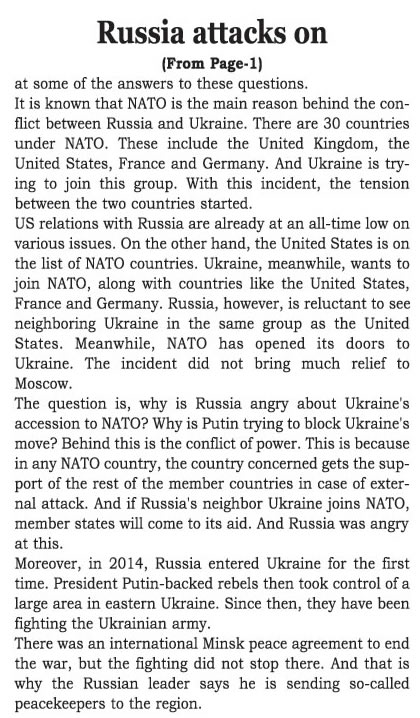 Russia attacks on

(From Page-1)

at some of the answers to these questions.
It is known that NATO is the main reason behind the conflict between Russia and Ukraine. There are 30 countries under NATO. These include the United Kingdom, the United States, France and Germany. And Ukraine is trying to join this group. With this incident, the tension between the two countries started.
US relations with Russia are already at an all-time low on various issues. On the other hand, the United States is on the list of NATO countries. Ukraine, meanwhile, wants to join NATO, along with countries like the United States, France and Germany. Russia, however, is reluctant to see neighboring Ukraine in the same group as the United States. Meanwhile, NATO has opened its doors to Ukraine. The incident did not bring much relief to Moscow.
The question is, why is Russia angry about Ukraine's accession to NATO? Why is Putin trying to block Ukraine's move? Behind this is the conflict of power. This is because in any NATO country, the country concerned gets the support of the rest of the member countries in case of external attack. And if Russia's neighbor Ukraine joins NATO, member states will come to its aid. And Russia was angry at this.
Moreover, in 2014, Russia entered Ukraine for the first time. President Putin-backed rebels then took control of a large area in eastern Ukraine. Since then, they have been fighting the Ukrainian army.
There was an international Minsk peace agreement to end the war, but the fighting did not stop there. And that is why the Russian leader says he is sending so-called peacekeepers to the region.